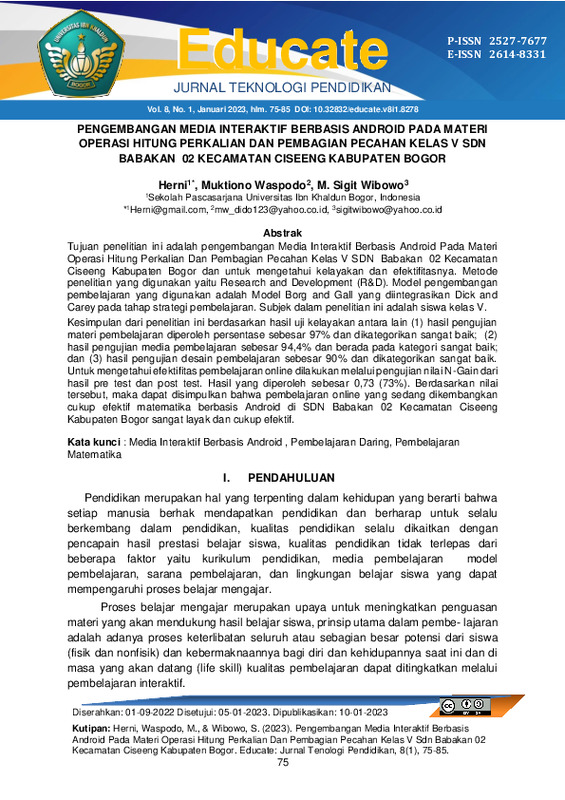 UNIVERSITAS IBN KHALDUN
BOGOR

Educate
JURNAL TEKNOLOGI PENDIDIKAN

P-ISSN 2527-7677
E-ISSN 2614-8331

Vol. 8, No. 1, Januari 2023, hlm. 75-85 DOI: 10.32832/educate.v8i1.8278

PENGEMBANGAN MEDIA INTERAKTIF BERBASIS ANDROID PADA MATERI OPERASI HITUNG PERKALIAN DAN PEMBAGIAN PECAHAN KELAS V SDN BABAKAN 02 KECAMATAN CISEENG KABUPATEN BOGOR

Herni$^{1*}$, Muktiono Waspodo$^{2}$, M. Sigit Wibowo$^{3}$
$^{1}$Sekolah Pascasarjana Universitas Ibn Khaldun Bogor, Indonesia
$^{*1}$Herni@gmail.com, $^{2}$mw_dido123@yahoo.co.id, $^{3}$sigitwibowo@yahoo.co.id

Abstrak
Tujuan penelitian ini adalah pengembangan Media Interaktif Berbasis Android Pada Materi Operasi Hitung Perkalian Dan Pembagian Pecahan Kelas V SDN Babakan 02 Kecamatan Ciseeng Kabupaten Bogor dan untuk mengetahui kelayakan dan efektifitasnya. Metode penelitian yang digunakan yaitu Research and Development (R&D). Model pengembangan pembelajaran yang digunakan adalah Model Borg and Gall yang diintegrasikan Dick and Carey pada tahap strategi pembelajaran. Subjek dalam penelitian ini adalah siswa kelas V. Kesimpulan dari penelitian ini berdasarkan hasil uji kelayakan antara lain (1) hasil pengujian materi pembelajaran diperoleh persentase sebesar 97% dan dikategorikan sangat baik; (2) hasil pengujian media pembelajaran sebesar 94,4% dan berada pada kategori sangat baik; dan (3) hasil pengujian desain pembelajaran sebesar 90% dan dikategorikan sangat baik. Untuk mengetahui efektifitas pembelajaran online dilakukan melalui pengujian nilai N-Gain dari hasil pre test dan post test. Hasil yang diperoleh sebesar 0,73 (73%). Berdasarkan nilai tersebut, maka dapat disimpulkan bahwa pembelajaran online yang sedang dikembangkan cukup efektif matematika berbasis Android di SDN Babakan 02 Kecamatan Ciseeng Kabupaten Bogor sangat layak dan cukup efektif.

Kata kunci : Media Interaktif Berbasis Android , Pembelajaran Daring, Pembelajaran Matematika

I. PENDAHULUAN

Pendidikan merupakan hal yang terpenting dalam kehidupan yang berarti bahwa setiap manusia berhak mendapatkan pendidikan dan berharap untuk selalu berkembang dalam pendidikan, kualitas pendidikan selalu dikaitkan dengan pencapain hasil prestasi belajar siswa, kualitas pendidikan tidak terlepas dari beberapa faktor yaitu kurikulum pendidikan, media pembelajaran model pembelajaran, sarana pembelajaran, dan lingkungan belajar siswa yang dapat mempengaruhi proses belajar mengajar.

Proses belajar mengajar merupakan upaya untuk meningkatkan penguasan materi yang akan mendukung hasil belajar siswa, prinsip utama dalam pembe- lajaran adalah adanya proses keterlibatan seluruh atau sebagian besar potensi dari siswa (fisik dan nonfisik) dan kebermaknaannya bagi diri dan kehidupannya saat ini dan di masa yang akan datang (life skill) kualitas pembelajaran dapat ditingkatkan melalui pembelajaran interaktif.

Diserahkan: 01-09-2022 Disetujui: 05-01-2023. Dipublikasikan: 10-01-2023

Kutipan: Herni, Waspodo, M., & Wibowo, S. (2023). Pengembangan Media Interaktif Berbasis Android Pada Materi Operasi Hitung Perkalian Dan Pembagian Pecahan Kelas V Sdn Babakan 02 Kecamatan Ciseeng Kabupaten Bogor. Educate: Jurnal Tenologi Pendidikan, 8(1), 75-85.

75